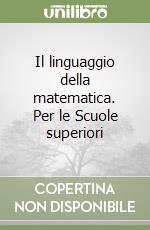 unilibro

Il linguaggio della matematica. Per le Scuole superiori

COPERTINA NON DISPONIBILE